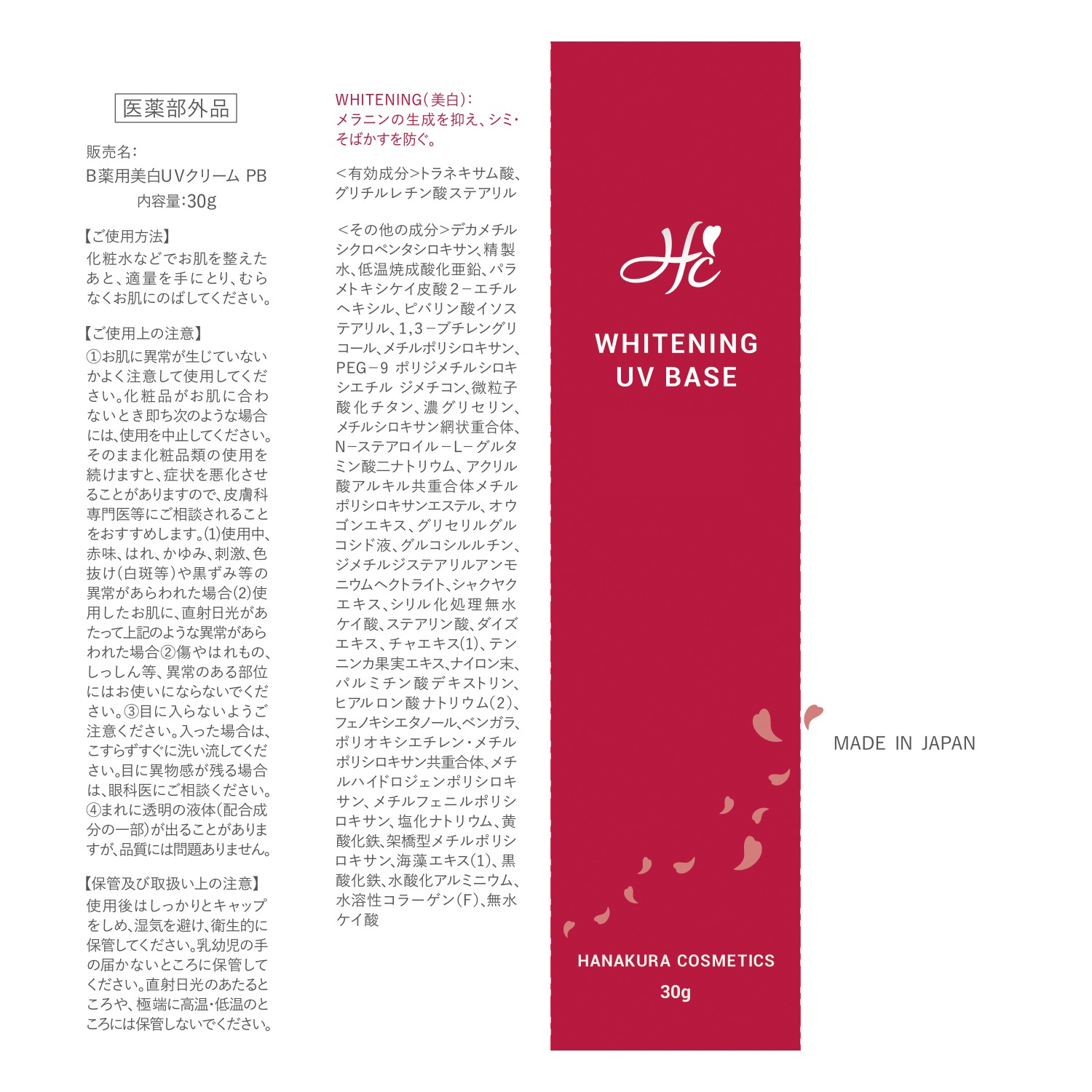 医薬部外品

販売名:
B薬用美白UVクリーム PB
内容量:30g

【ご使用方法】
化粧水などでお肌を整えたあと、適量を手にとり、むらなくお肌にのばしてください。

【ご使用上の注意】
①お肌に異常が生じていないかよく注意して使用してください。化粧品がお肌に合わないとき即ち次のような場合には、使用を中止してください。そのまま化粧品類の使用を続けますと、症状を悪化させることがありますので、皮膚科専門医等にご相談されることをおすすめします。(1)使用中、赤味、はれ、かゆみ、刺激、色抜け(白斑等)や黒ずみ等の異常があらわれた場合(2)使用したお肌に、直射日光があたって上記のような異常があらわれた場合②傷やはれもの、しっしん等、異常のある部位にはお使いにならないでください。③目に入らないようご注意ください。入った場合は、こすらずすぐに洗い流してください。目に異物感が残る場合は、眼科医にご相談ください。④まれに透明の液体(配合成分の一部)が出ることがありますが、品質には問題ありません。

【保管及び取扱い上の注意】
使用後はしっかりとキャップをしめ、湿気を避け、衛生的に保管してください。乳幼児の手の届かないところに保管してください。直射日光のあたるところや、極端に高温・低温のところには保管しないでください。

WHITENING(美白):
メラニンの生成を抑え、シミ・そばかすを防ぐ。

<有効成分>トラネキサム酸、グリチルレチン酸ステアリル

<その他の成分>デカメチルシクロペンタシロキサン、精製水、低温焼成酸化亜鉛、パラメトキシケイ皮酸2-エチルヘキシル、ピバリン酸イソステアリル、1,3-ブチレングリコール、メチルポリシロキサン、PEG-9 ポリジメチルシロキシエチル ジメチコン、微粒子酸化チタン、濃グリセリン、メチルシロキサン網状重合体、N-ステアロイル-L-グルタミン酸二ナトリウム、アクリル酸アルキル共重合体メチルポリシロキサンエステル、オウゴンエキス、グリセリルグルコシド液、グルコシルルチン、ジメチルジステアリルアンモニウムヘクトライト、シャクヤクエキス、シリル化処理無水ケイ酸、ステアリン酸、ダイズエキス、チャエキス(1)、テンニンカ果実エキス、ナイロン末、パルミチン酸デキストリン、ヒアルロン酸ナトリウム(2)、フェノキシエタノール、ベンガラ、ポリオキシエチレン・メチルポリシロキサン共重合体、メチルハイドロジェンポリシロキサン、メチルフェニルポリシロキサン、塩化ナトリウム、黄酸化鉄、架橋型メチルポリシロキサン、海藻エキス(1)、黒酸化鉄、水酸化アルミニウム、水溶性コラーゲン(F)、無水ケイ酸

Hc

WHITENING
UV BASE

HANAKURA COSMETICS
30g

MADE IN JAPAN